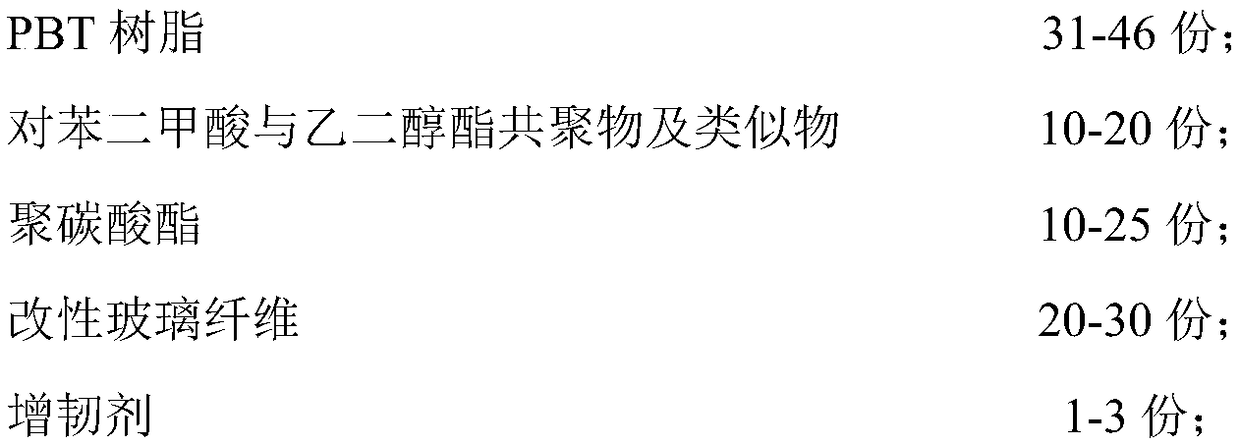 PBT 树脂 31-46 份;

对苯二甲酸与乙二醇酯共聚物及类似物 10-20 份;

聚碳酸酯 10-25 份;

改性玻璃纤维 20-30 份;

增韧剂 1-3 份;